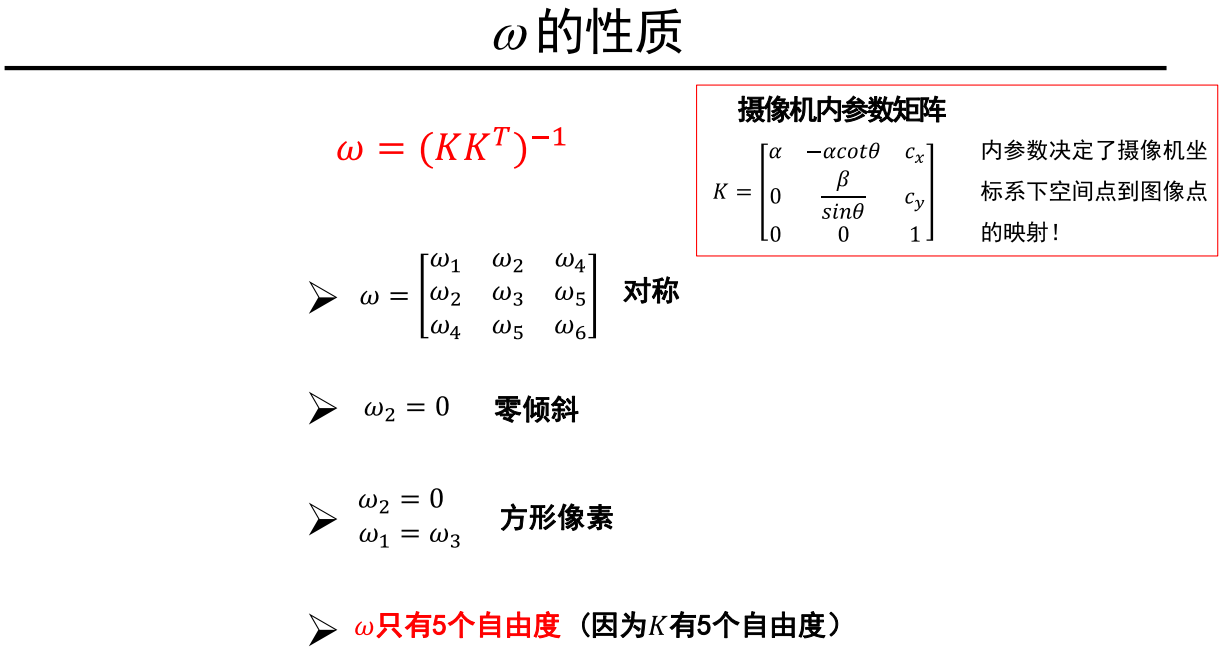 $\omega$的性质

$\omega = (KK^T)^{-1}$

摄像机内参数矩阵

$K = \begin{bmatrix} \alpha & -\alpha cot\theta & c_x \\ 0 & \frac{\beta}{sin\theta} & c_y \\ 0 & 0 & 1 \end{bmatrix}$

内参数决定了摄像机坐标系下空间点到图像点的映射！

➢ $\omega = \begin{bmatrix} \omega_1 & \omega_2 & \omega_4 \\ \omega_2 & \omega_3 & \omega_5 \\ \omega_4 & \omega_5 & \omega_6 \end{bmatrix}$ 对称

➢ $\omega_2 = 0$ 零倾斜

➢ $\omega_2 = 0$
$\omega_1 = \omega_3$ 方形像素

➢ $\omega$只有5个自由度（因为$K$有5个自由度）